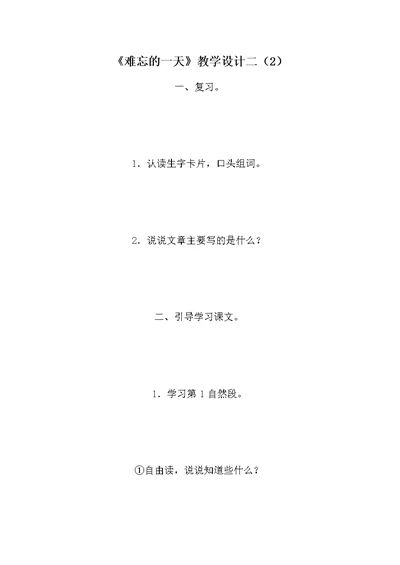 《难忘的一天》教学设计二（2）

一、复习。

1．认读生字卡片，口头组词。

2．说说文章主要写的是什么？

二、引导学习课文。

1．学习第 1 自然段。

①自由读，说说知道些什么？